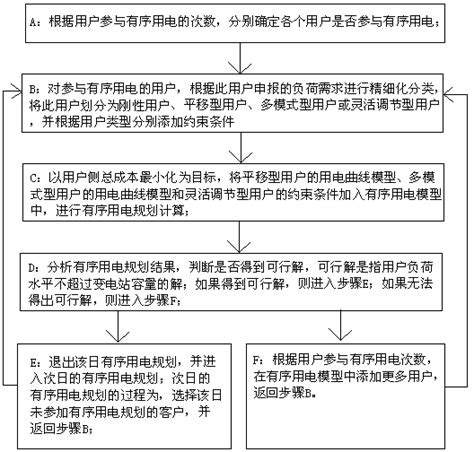 A：根据用户参与有序用电的次数，分别确定各个用户是否参与有序用电；

B：对参与有序用电的用户，根据此用户申报的负荷需求进行精细化分类，将此用户划分为刚性用户、平移型用户、多模式型用户或灵活调节型用户，并根据用户类型分别添加约束条件

C：以用户侧总成本最小化为目标，将平移型用户的用电曲线模型、多模式型用户的用电曲线模型和灵活调节型用户的约束条件加入有序用电模型中，进行有序用电规划计算；

D：分析有序用电规划结果，判断是否得到可行解，可行解是指用户负荷水平不超过变电站容量的解；如果得到可行解，则进入步骤E；如果无法得出可行解，则进入步骤F；

E：退出该日有序用电规划，并进入次日的有序用电规划；次日的有序用电规划的过程为，选择该日未参加有序用电规划的客户，并返回步骤B；

F：根据用户参与有序用电次数，在有序用电模型中添加更多用户，返回步骤B。